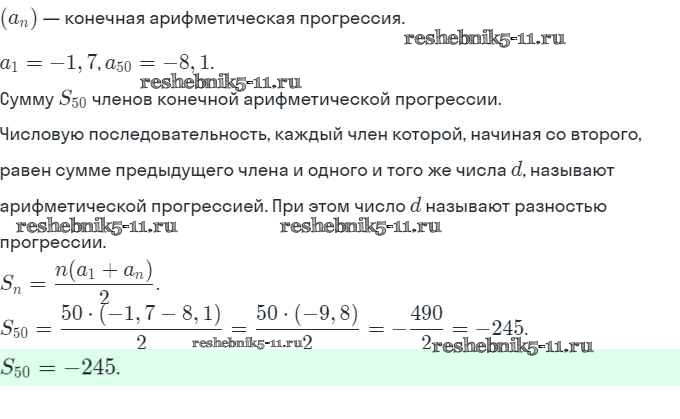 $(a_n)$ — конечная арифметическая прогрессия.

reshebnik5-11.ru

$a_1 = -1,7, a_{50} = -8,1.$

reshebnik5-11.ru

Сумму $S_{50}$ членов конечной арифметической прогрессии.

Числовую последовательность, каждый член которой, начиная со второго, равен сумме предыдущего члена и одного и того же числа $d$, называют арифметической прогрессией. При этом число $d$ называют разностью прогрессии.

reshebnik5-11.ru reshebnik5-11.ru

$S_n = \frac{n(a_1 + a_n)}{2}.$

$S_{50} = \frac{50 \cdot (-1,7 - 8,1)}{2} = \frac{50 \cdot (-9,8)}{2} = -\frac{490}{2} = -245.$

reshebnik5-11.ru reshebnik5-11.ru

$S_{50} = -245.$